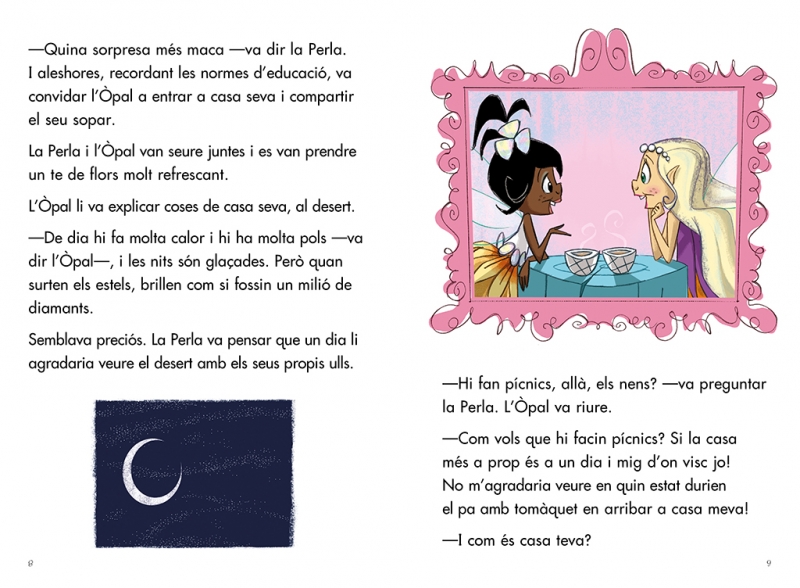 —Quina sorpresa més maca —va dir la Perla. I aleshores, recordant les normes d'educació, va convidar l'Òpal a entrar a casa seva i compartir el seu sopar.

La Perla i l'Òpal van seure juntes i es van prendre un te de flors molt refrescant.

L'Òpal li va explicar coses de casa seva, al desert.

—De dia hi fa molta calor i hi ha molta pols —va dir l'Òpal—, i les nits són glaçades. Però quan surten els estels, brillen com si fossin un milió de diamants.

Semblava preciós. La Perla va pensar que un dia li agradaria veure el desert amb els seus propis ulls.

8

—Hi fan pícnics, allà, els nens? —va preguntar la Perla. L'Òpal va riure.

—Com vols que hi facin pícnics? Si la casa més a prop és a un dia i mig d'on visc jo! No m'agradaria veure en quin estat durien el pa amb tomàquet en arribar a casa meva!

—I com és casa teva?

9